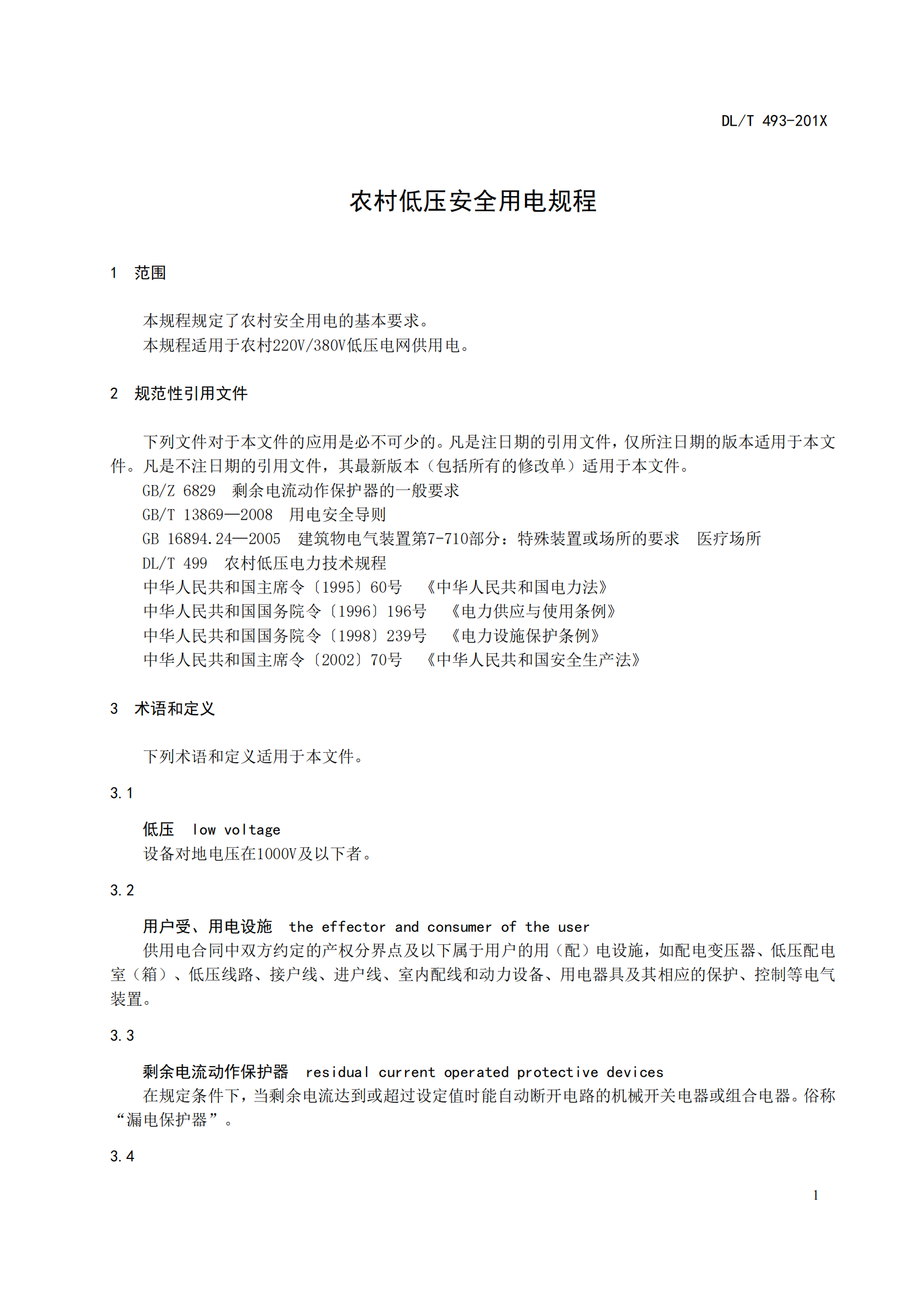 DL/T 493-201X

农村低压安全用电规程

1 范围

本规程规定了农村安全用电的基本要求。
本规程适用于农村220V/380V低压电网供用电。

2 规范性引用文件

下列文件对于本文件的应用是必不可少的。凡是注日期的引用文件，仅所注日期的版本适用于本文件。凡是不注日期的引用文件，其最新版本（包括所有的修改单）适用于本文件。
GB/Z 6829 剩余电流动作保护器的一般要求
GB/T 13869—2008 用电安全导则
GB 16894.24—2005 建筑物电气装置第7-710部分：特殊装置或场所的要求 医疗场所
DL/T 499 农村低压电力技术规程
中华人民共和国主席令〔1995〕60号 《中华人民共和国电力法》
中华人民共和国国务院令〔1996〕196号 《电力供应与使用条例》
中华人民共和国国务院令〔1998〕239号 《电力设施保护条例》
中华人民共和国主席令〔2002〕70号 《中华人民共和国安全生产法》

3 术语和定义

下列术语和定义适用于本文件。

3.1

低压 low voltage
设备对地电压在1000V及以下者。

3.2

用户受、用电设施 the effector and consumer of the user
供用电合同中双方约定的产权分界点及以下属于用户的用（配）电设施，如配电变压器、低压配电室（箱）、低压线路、接户线、进户线、室内配线和动力设备、用电器具及其相应的保护、控制等电气装置。

3.3

剩余电流动作保护器 residual current operated protective devices
在规定条件下，当剩余电流达到或超过设定值时能自动断开电路的机械开关电器或组合电器。俗称“漏电保护器”。

3.4

1